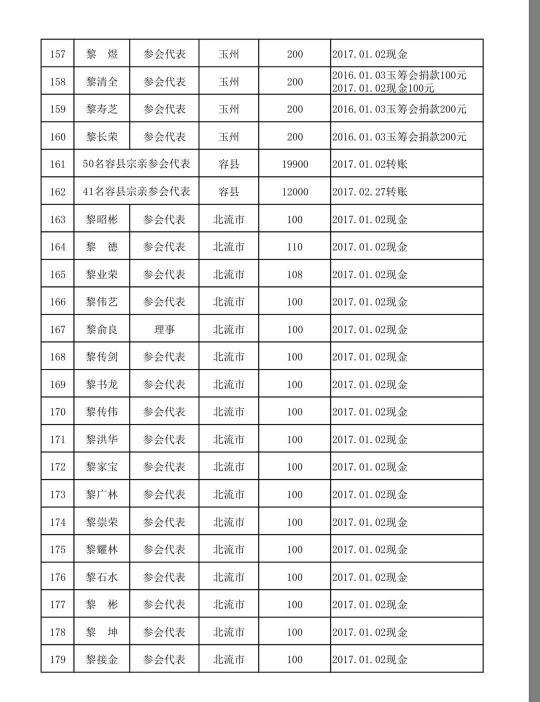 | 157 | 黎　煜 | 参会代表 | 玉州 | 200 | 2017.01.02现金 |
|---|---|---|---|---|---|
| 158 | 黎清全 | 参会代表 | 玉州 | 200 | 2016.01.03玉筹会捐款100元 2017.01.02现金100元 |
| 159 | 黎寿芝 | 参会代表 | 玉州 | 200 | 2016.01.03玉筹会捐款200元 |
| 160 | 黎长荣 | 参会代表 | 玉州 | 200 | 2016.01.03玉筹会捐款200元 |
| 161 | 50名容县宗亲参会代表 | | 容县 | 19900 | 2017.01.02转账 |
| 162 | 41名容县宗亲参会代表 | | 容县 | 12000 | 2017.02.27转账 |
| 163 | 黎昭彬 | 参会代表 | 北流市 | 100 | 2017.01.02现金 |
| 164 | 黎　德 | 参会代表 | 北流市 | 110 | 2017.01.02现金 |
| 165 | 黎业荣 | 参会代表 | 北流市 | 108 | 2017.01.02现金 |
| 166 | 黎伟艺 | 参会代表 | 北流市 | 100 | 2017.01.02现金 |
| 167 | 黎俞良 | 理事 | 北流市 | 100 | 2017.01.02现金 |
| 168 | 黎传剑 | 参会代表 | 北流市 | 100 | 2017.01.02现金 |
| 169 | 黎书龙 | 参会代表 | 北流市 | 100 | 2017.01.02现金 |
| 170 | 黎传伟 | 参会代表 | 北流市 | 100 | 2017.01.02现金 |
| 171 | 黎洪华 | 参会代表 | 北流市 | 100 | 2017.01.02现金 |
| 172 | 黎家宝 | 参会代表 | 北流市 | 100 | 2017.01.02现金 |
| 173 | 黎广林 | 参会代表 | 北流市 | 100 | 2017.01.02现金 |
| 174 | 黎崇荣 | 参会代表 | 北流市 | 100 | 2017.01.02现金 |
| 175 | 黎耀林 | 参会代表 | 北流市 | 100 | 2017.01.02现金 |
| 176 | 黎石水 | 参会代表 | 北流市 | 100 | 2017.01.02现金 |
| 177 | 黎　彬 | 参会代表 | 北流市 | 100 | 2017.01.02现金 |
| 178 | 黎　坤 | 参会代表 | 北流市 | 100 | 2017.01.02现金 |
| 179 | 黎接金 | 参会代表 | 北流市 | 100 | 2017.01.02现金 |